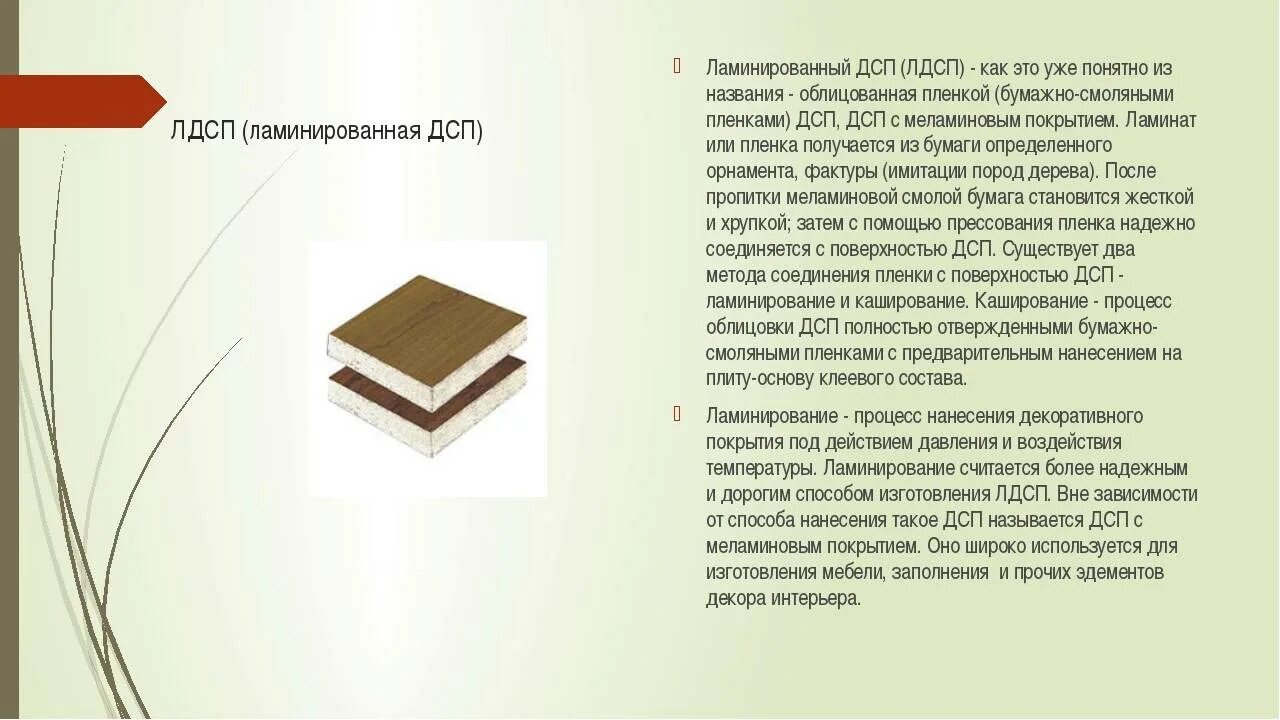 ЛДСП (ламинированная ДСП)

Ламинированный ДСП (ЛДСП) - как это уже понятно из названия - облицованная пленкой (бумажно-смоляными пленками) ДСП, ДСП с меламиновым покрытием. Ламинат или пленка получается из бумаги определенного орнамента, фактуры (имитации пород дерева). После пропитки меламиновой смолой бумага становится жесткой и хрупкой; затем с помощью прессования пленка надежно соединяется с поверхностью ДСП. Существует два метода соединения пленки с поверхностью ДСП - ламинирование и каширование. Каширование - процесс облицовки ДСП полностью отвержденными бумажно-смоляными пленками с предварительным нанесением на плиту-основу клеевого состава.

Ламинирование - процесс нанесения декоративного покрытия под действием давления и воздействия температуры. Ламинирование считается более надежным и дорогим способом изготовления ЛДСП. Вне зависимости от способа нанесения такое ДСП называется ДСП с меламиновым покрытием. Оно широко используется для изготовления мебели, заполнения и прочих эдементов декора интерьера.